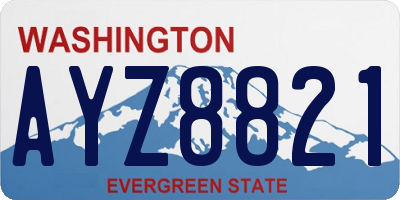 WASHINGTON

AYZ8821

EVERGREEN STATE